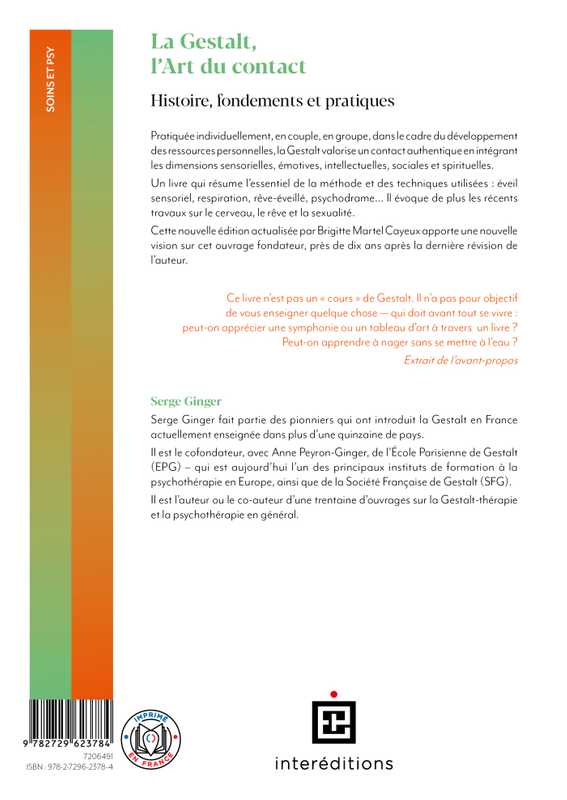 SOINS ET PSY

La Gestalt, l'Art du contact

Histoire, fondements et pratiques

Pratiquée individuellement, en couple, en groupe, dans le cadre du développement des ressources personnelles, la Gestalt valorise un contact authentique en intégrant les dimensions sensorielles, émotives, intellectuelles, sociales et spirituelles.

Un livre qui résume l'essentiel de la méthode et des techniques utilisées : éveil sensoriel, respiration, rêve-éveillé, psychodrame... Il évoque de plus les récents travaux sur le cerveau, le rêve et la sexualité.

Cette nouvelle édition actualisée par Brigitte Martel Cayeux apporte une nouvelle vision sur cet ouvrage fondateur, près de dix ans après la dernière révision de l'auteur.

Ce livre n'est pas un « cours » de Gestalt. Il n'a pas pour objectif de vous enseigner quelque chose — qui doit avant tout se vivre : peut-on apprécier une symphonie ou un tableau d'art à travers un livre ? Peut-on apprendre à nager sans se mettre à l'eau ?

Extrait de l'avant-propos

Serge Ginger

Serge Ginger fait partie des pionniers qui ont introduit la Gestalt en France actuellement enseignée dans plus d'une quinzaine de pays.

Il est le cofondateur, avec Anne Peyron-Ginger, de l'École Parisienne de Gestalt (EPG) – qui est aujourd'hui l'un des principaux instituts de formation à la psychothérapie en Europe, ainsi que de la Société Française de Gestalt (SFG).

Il est l'auteur ou le co-auteur d'une trentaine d'ouvrages sur la Gestalt-thérapie et la psychothérapie en général.

9 782729 623784
7206491
ISBN : 978-2-7296-2378-4

IMPRIMÉ EN FRANCE

interéditions